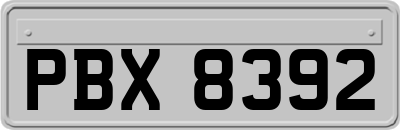 PBX 8392